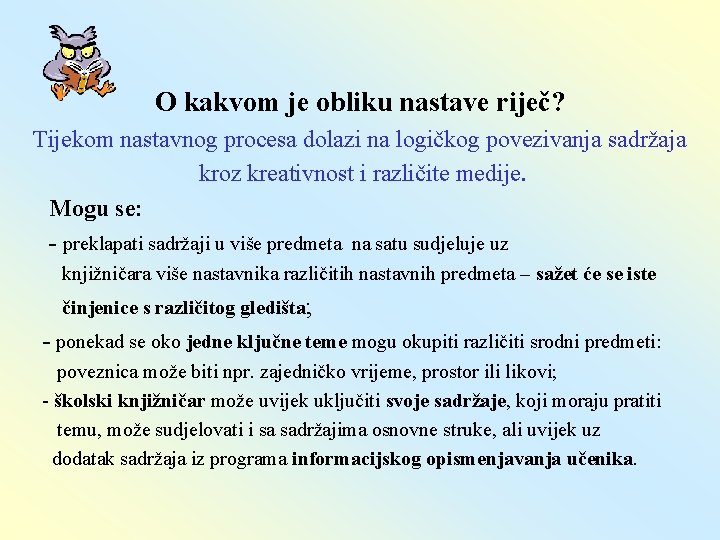 O kakvom je obliku nastave riječ?

Tijekom nastavnog procesa dolazi na logičkog povezivanja sadržaja kroz kreativnost i različite medije.

Mogu se:

- preklapati sadržaji u više predmeta na satu sudjeluje uz knjižničara više nastavnika različitih nastavnih predmeta – sažet će se iste činjenice s različitog gledišta;

- ponekad se oko jedne ključne teme mogu okupiti različiti srodni predmeti: poveznica može biti npr. zajedničko vrijeme, prostor ili likovi;

- školski knjižničar može uvijek uključiti svoje sadržaje, koji moraju pratiti temu, može sudjelovati i sa sadržajima osnovne struke, ali uvijek uz dodatak sadržaja iz programa informacijskog opismenjavanja učenika.